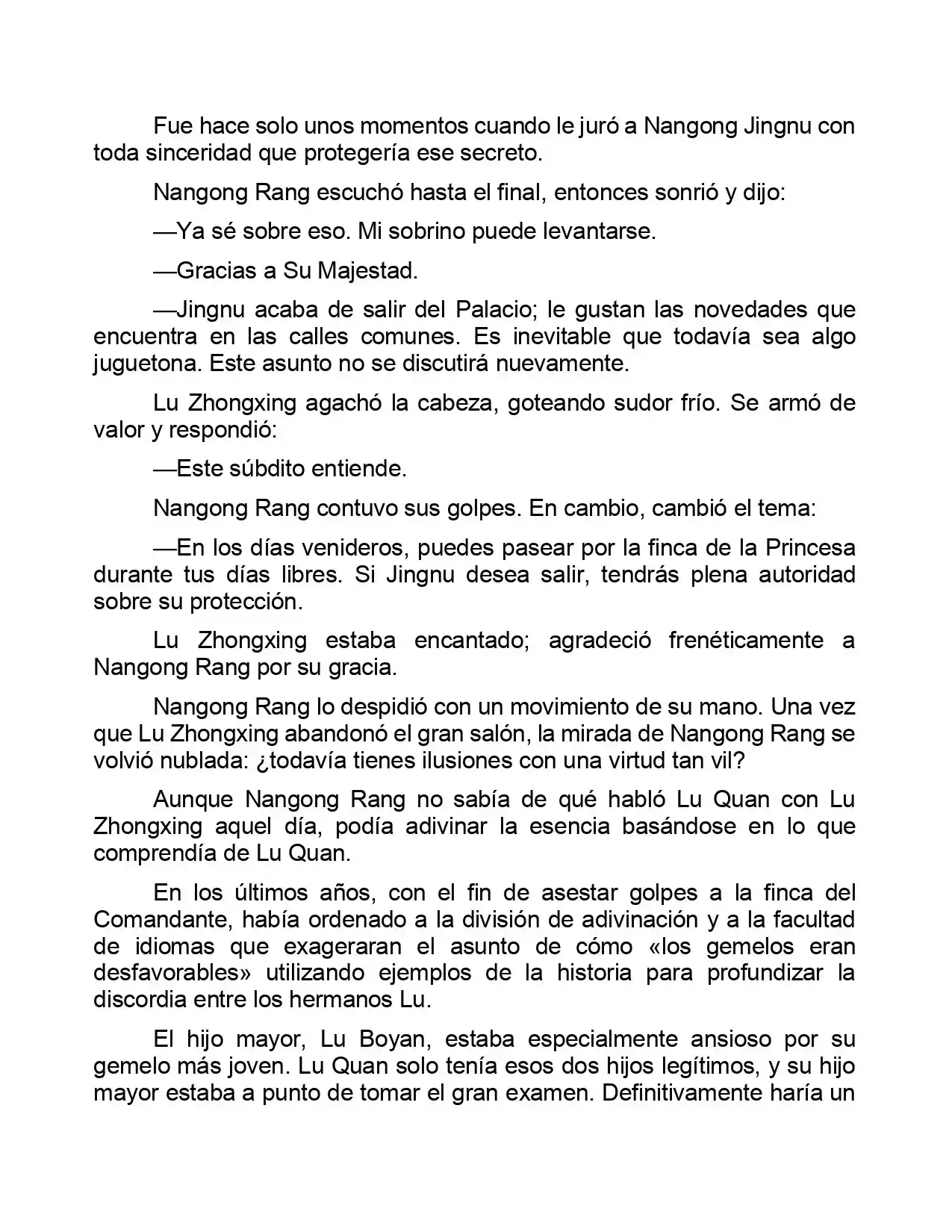 Fue hace solo unos momentos cuando le juró a Nangong Jingnu con toda sinceridad que protegería ese secreto.

Nangong Rang escuchó hasta el final, entonces sonrió y dijo:

—Ya sé sobre eso. Mi sobrino puede levantarse.

—Gracias a Su Majestad.

—Jingnu acaba de salir del Palacio; le gustan las novedades que encuentra en las calles comunes. Es inevitable que todavía sea algo juguetona. Este asunto no se discutirá nuevamente.

Lu Zhongxing agachó la cabeza, goteando sudor frío. Se armó de valor y respondió:

—Este súbdito entiende.

Nangong Rang contuvo sus golpes. En cambio, cambió el tema:

—En los días venideros, puedes pasear por la finca de la Princesa durante tus días libres. Si Jingnu desea salir, tendrás plena autoridad sobre su protección.

Lu Zhongxing estaba encantado; agradeció frenéticamente a Nangong Rang por su gracia.

Nangong Rang lo despidió con un movimiento de su mano. Una vez que Lu Zhongxing abandonó el gran salón, la mirada de Nangong Rang se volvió nublada: ¿todavía tienes ilusiones con una virtud tan vil?

Aunque Nangong Rang no sabía de qué habló Lu Quan con Lu Zhongxing aquel día, podía adivinar la esencia basándose en lo que comprendía de Lu Quan.

En los últimos años, con el fin de asestar golpes a la finca del Comandante, había ordenado a la división de adivinación y a la facultad de idiomas que exageraran el asunto de cómo «los gemelos eran desfavorables» utilizando ejemplos de la historia para profundizar la discordia entre los hermanos Lu.

El hijo mayor, Lu Boyan, estaba especialmente ansioso por su gemelo más joven. Lu Quan solo tenía esos dos hijos legítimos, y su hijo mayor estaba a punto de tomar el gran examen. Definitivamente haría un